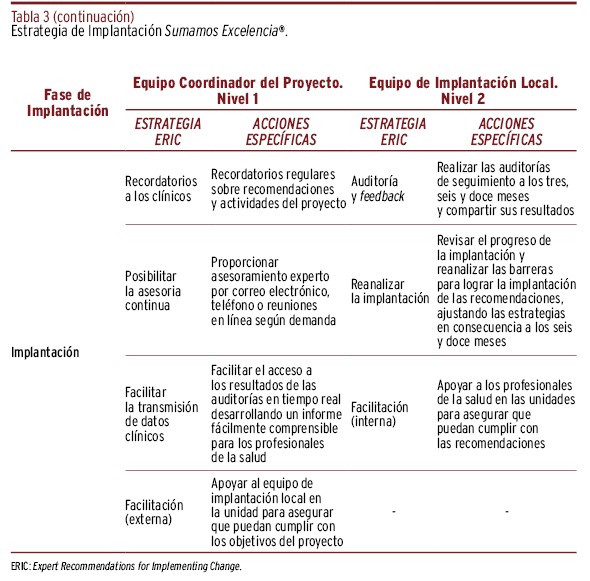 Tabla 3 (continuación)
Estrategia de Implantación Sumamos Excelencia®.

| Fase de Implantación | Equipo Coordinador del Proyecto. Nivel 1 | | Equipo de Implantación Local. Nivel 2 | |
|---|---|---|---|---|
| | ESTRATEGIA ERIC | ACCIONES ESPECÍFICAS | ESTRATEGIA ERIC | ACCIONES ESPECÍFICAS |
| Implantación | Recordatorios a los clínicos | Recordatorios regulares sobre recomendaciones y actividades del proyecto | Auditoría y feedback | Realizar las auditorías de seguimiento a los tres, seis y doce meses y compartir sus resultados |
| | Posibilitar la asesoria continua | Proporcionar asesoramiento experto por correo electrónico, teléfono o reuniones en línea según demanda | Reanalizar la implantación | Revisar el progreso de la implantación y reanalizar las barreras para lograr la implantación de las recomendaciones, ajustando las estrategias en consecuencia a los seis y doce meses |
| | Facilitar la transmisión de datos clínicos | Facilitar el acceso a los resultados de las auditorías en tiempo real desarrollando un informe fácilmente comprensible para los profesionales de la salud | Facilitación (interna) | Apoyar a los profesionales de la salud en las unidades para asegurar que puedan cumplir con las recomendaciones |
| | Facilitación (externa) | Apoyar al equipo de implantación local en la unidad para asegurar que puedan cumplir con los objetivos del proyecto | - | - |

ERIC: Expert Recommendations for Implementing Change.